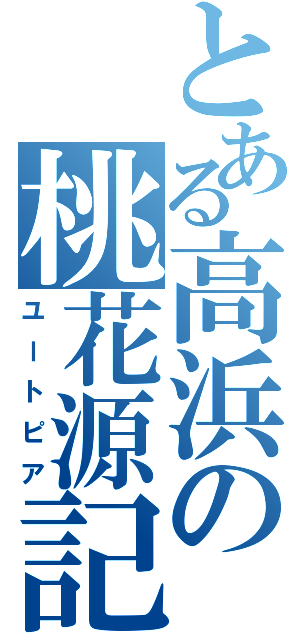 とある高浜の桃花源記
ユートピア